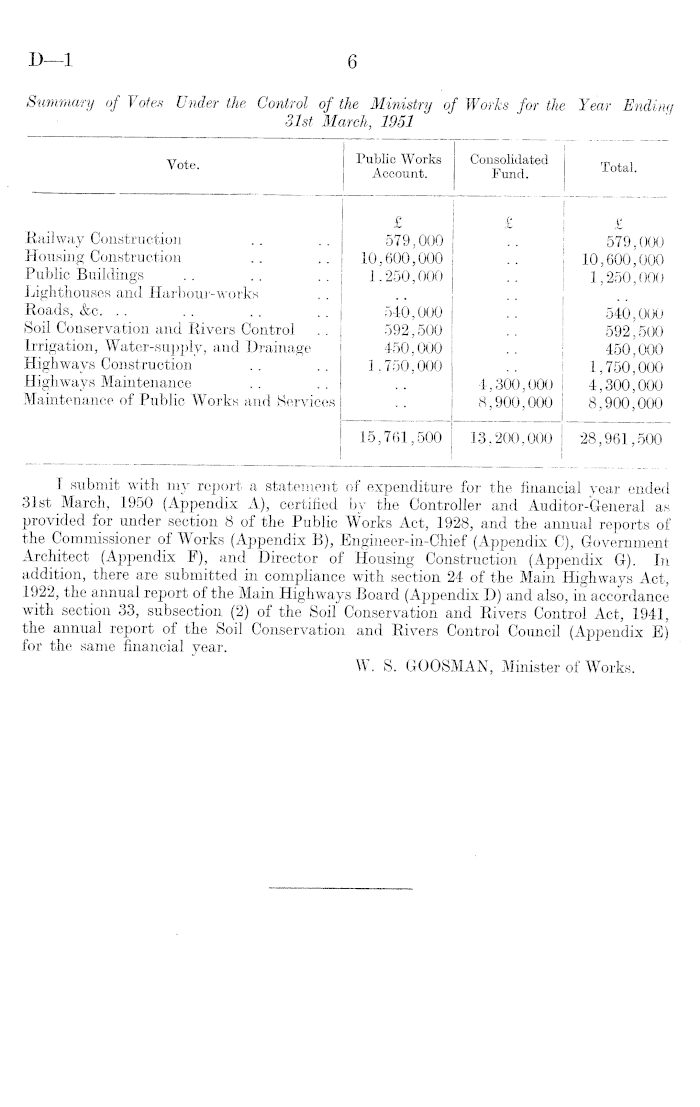 D—1 6

Summary of Votes Under the Control of the Ministry of Works for the Year Ending 31st March, 1951

| Vote. | Public Works Account. | Consolidated Fund. | Total. |
|---|---|---|---|
| | £ | £ | £ |
| Railway Construction .. .. | 579,000 | .. | 579,000 |
| Housing Construction .. .. | 10,600,000 | .. | 10,600,000 |
| Public Buildings .. .. .. | 1,250,000 | .. | 1,250,000 |
| Lighthouses and Harbour-works .. | .. | .. | .. |
| Roads, &c. .. .. .. .. | 540,000 | .. | 540,000 |
| Soil Conservation and Rivers Control .. | 592,500 | .. | 592,500 |
| Irrigation, Water-supply, and Drainage | 450,000 | .. | 450,000 |
| Highways Construction .. .. | 1,750,000 | .. | 1,750,000 |
| Highways Maintenance .. .. | .. | 4,300,000 | 4,300,000 |
| Maintenance of Public Works and Services | .. | 8,900,000 | 8,900,000 |
| | 15,761,500 | 13,200,000 | 28,961,500 |

I submit with my report a statement of expenditure for the financial year ended 31st March, 1950 (Appendix A), certified by the Controller and Auditor-General as provided for under section 8 of the Public Works Act, 1928, and the annual reports of the Commissioner of Works (Appendix B), Engineer-in-Chief (Appendix C), Government Architect (Appendix F), and Director of Housing Construction (Appendix G). In addition, there are submitted in compliance with section 24 of the Main Highways Act, 1922, the annual report of the Main Highways Board (Appendix D) and also, in accordance with section 33, subsection (2) of the Soil Conservation and Rivers Control Act, 1941, the annual report of the Soil Conservation and Rivers Control Council (Appendix E) for the same financial year.

W. S. GOOSMAN, Minister of Works.